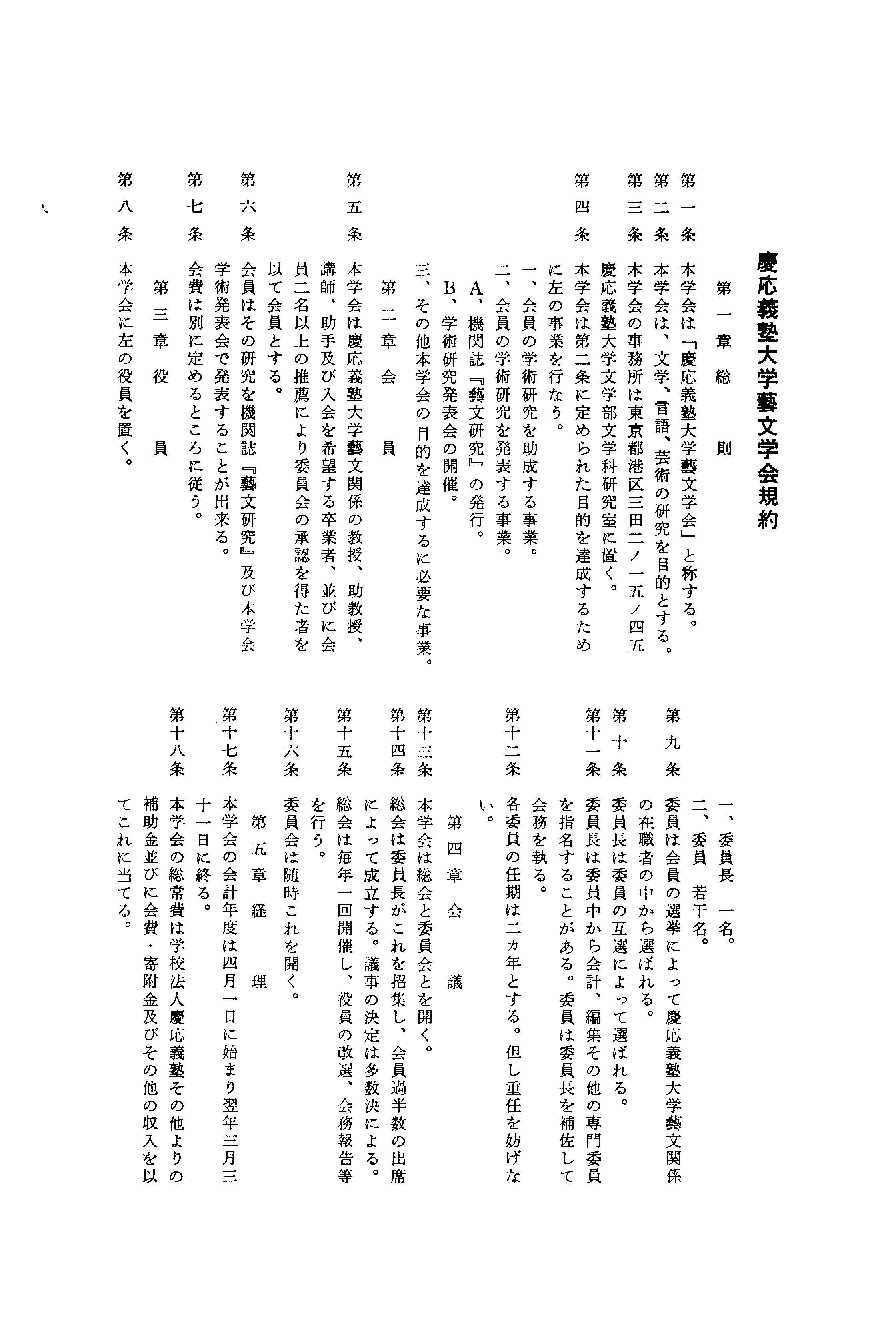 慶応義塾大学藝文学会規約

第一章　総　則

第一条　本学会は「慶応義塾大学藝文学会」と称する。
第二条　本学会は、文学、言語、芸術の研究を目的とする。
第三条　本学会の事務所は東京都港区三田二ノ一五ノ四五慶応義塾大学文学部文学科研究室に置く。
第四条　本学会は第二条に定められた目的を達成するために左の事業を行なう。
一、会員の学術研究を助成する事業。
二、会員の学術研究を発表する事業。
A、機関誌『藝文研究』の発行。
B、学術研究発表会の開催。
三、その他本学会の目的を達成するに必要な事業。

第二章　会　員

第五条　本学会は慶応義塾大学藝文関係の教授、助教授、講師、助手及び入会を希望する卒業者、並びに会員二名以上の推薦により委員会の承認を得た者を以て会員とする。
第六条　会員はその研究を機関誌『藝文研究』及び本学会学術発表会で発表することが出来る。
第七条　会費は別に定めるところに従う。

第三章　役　員

第八条　本学会に左の役員を置く。
一、委員長　一名。
二、委員　若干名。
第九条　委員は会員の選挙によって慶応義塾大学藝文関係の在職者の中から選ばれる。
第十条　委員長は委員の互選によって選ばれる。
第十一条　委員長は委員中から会計、編集その他の専門委員を指名することがある。委員は委員長を補佐して会務を執る。
第十二条　各委員の任期は二ヵ年とする。但し重任を妨げない。

第四章　会　議

第十三条　本学会は総会と委員会とを開く。
第十四条　総会は委員長がこれを招集し、会員過半数の出席によって成立する。議事の決定は多数決による。
第十五条　総会は毎年一回開催し、役員の改選、会務報告等を行う。
第十六条　委員会は随時これを開く。

第五章　経　理

第十七条　本学会の会計年度は四月一日に始まり翌年三月三十一日に終る。
第十八条　本学会の総常費は学校法人慶応義塾その他よりの補助金並びに会費・寄附金及びその他の収入を以てこれに当てる。